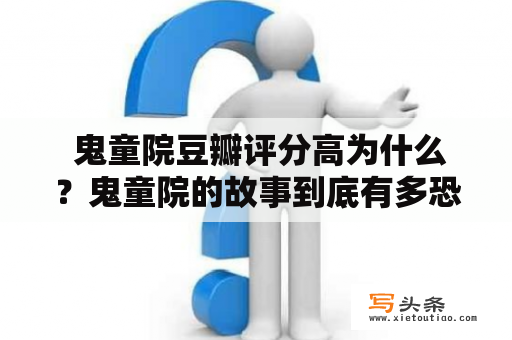 鬼童院豆瓣评分高为什么？鬼童院的故事到底有多恐

写头条
www.xietoutiao.com